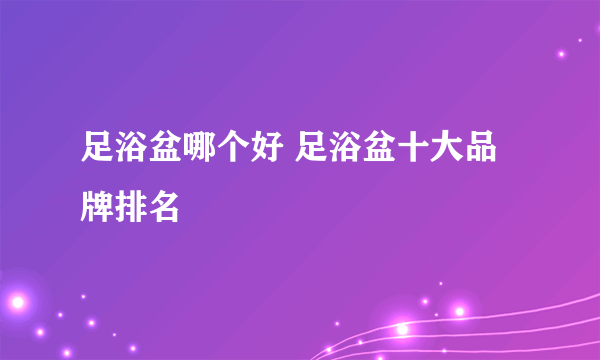 足浴盆哪个好 足浴盆十大品牌排名